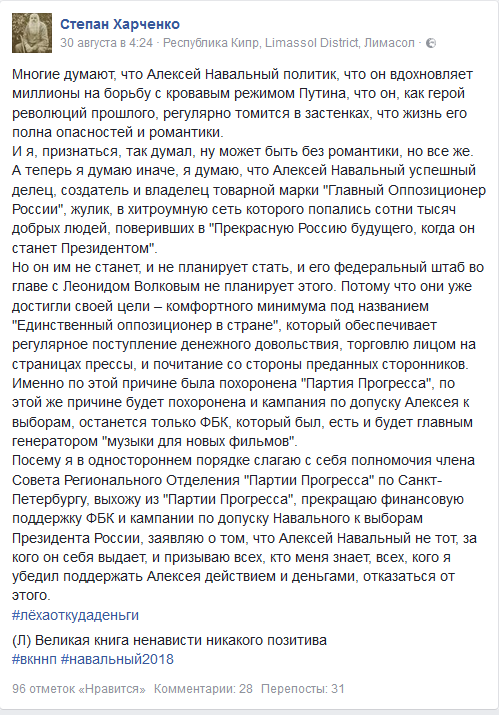 Степан Харченко
30 августа в 4:24 · Республика Кипр, Limassol District, Лимасол ·

Многие думают, что Алексей Навальный политик, что он вдохновляет миллионы на борьбу с кровавым режимом Путина, что он, как герой революций прошлого, регулярно томится в застенках, что жизнь его полна опасностей и романтики.
И я, признаться, так думал, ну может быть без романтики, но все же.
А теперь я думаю иначе, я думаю, что Алексей Навальный успешный делец, создатель и владелец товарной марки "Главный Оппозиционер России", жулик, в хитроумную сеть которого попались сотни тысяч добрых людей, поверивших в "Прекрасную Россию будущего, когда он станет Президентом".
Но он им не станет, и не планирует стать, и его федеральный штаб во главе с Леонидом Волковым не планирует этого. Потому что они уже достигли своей цели – комфортного минимума под названием "Единственный оппозиционер в стране", который обеспечивает регулярное поступление денежного довольствия, торговлю лицом на страницах прессы, и почитание со стороны преданных сторонников.
Именно по этой причине была похоронена "Партия Прогресса", по этой же причине будет похоронена и кампания по допуску Алексея к выборам, останется только ФБК, который был, есть и будет главным генератором "музыки для новых фильмов".
Посему я в одностороннем порядке слагаю с себя полномочия члена Совета Регионального Отделения "Партии Прогресса" по Санкт-Петербургу, выхожу из "Партии Прогресса", прекращаю финансовую поддержку ФБК и кампании по допуску Навального к выборам Президента России, заявляю о том, что Алексей Навальный не тот, за кого он себя выдает, и призываю всех, кто меня знает, всех, кого я убедил поддержать Алексея действием и деньгами, отказаться от этого.
#лёхаоткудаденьги

(Л) Великая книга ненависти никакого позитива
#вкннп #навальный2018

96 отметок «Нравится» Комментарии: 28 Перепосты: 31